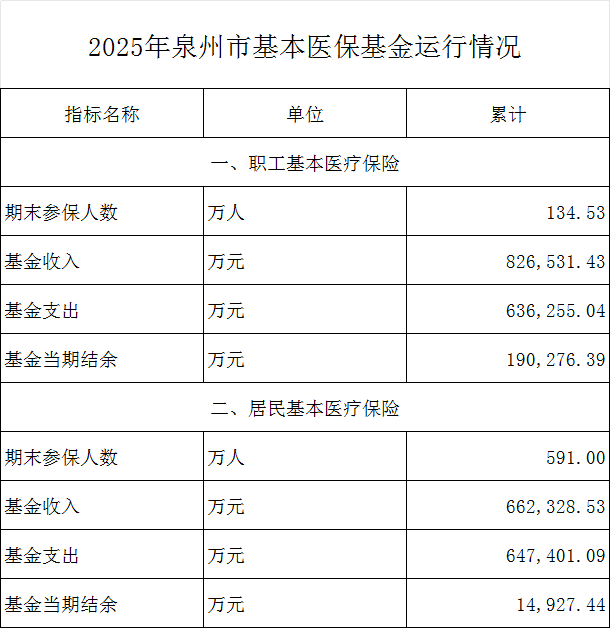 2025年泉州市基本医保基金运行情况

| 指标名称 | 单位 | 累计 |
|---|---|---|
| 一、职工基本医疗保险 | | |
| 期末参保人数 | 万人 | 134.53 |
| 基金收入 | 万元 | 826,531.43 |
| 基金支出 | 万元 | 636,255.04 |
| 基金当期结余 | 万元 | 190,276.39 |
| 二、居民基本医疗保险 | | |
| 期末参保人数 | 万人 | 591.00 |
| 基金收入 | 万元 | 662,328.53 |
| 基金支出 | 万元 | 647,401.09 |
| 基金当期结余 | 万元 | 14,927.44 |